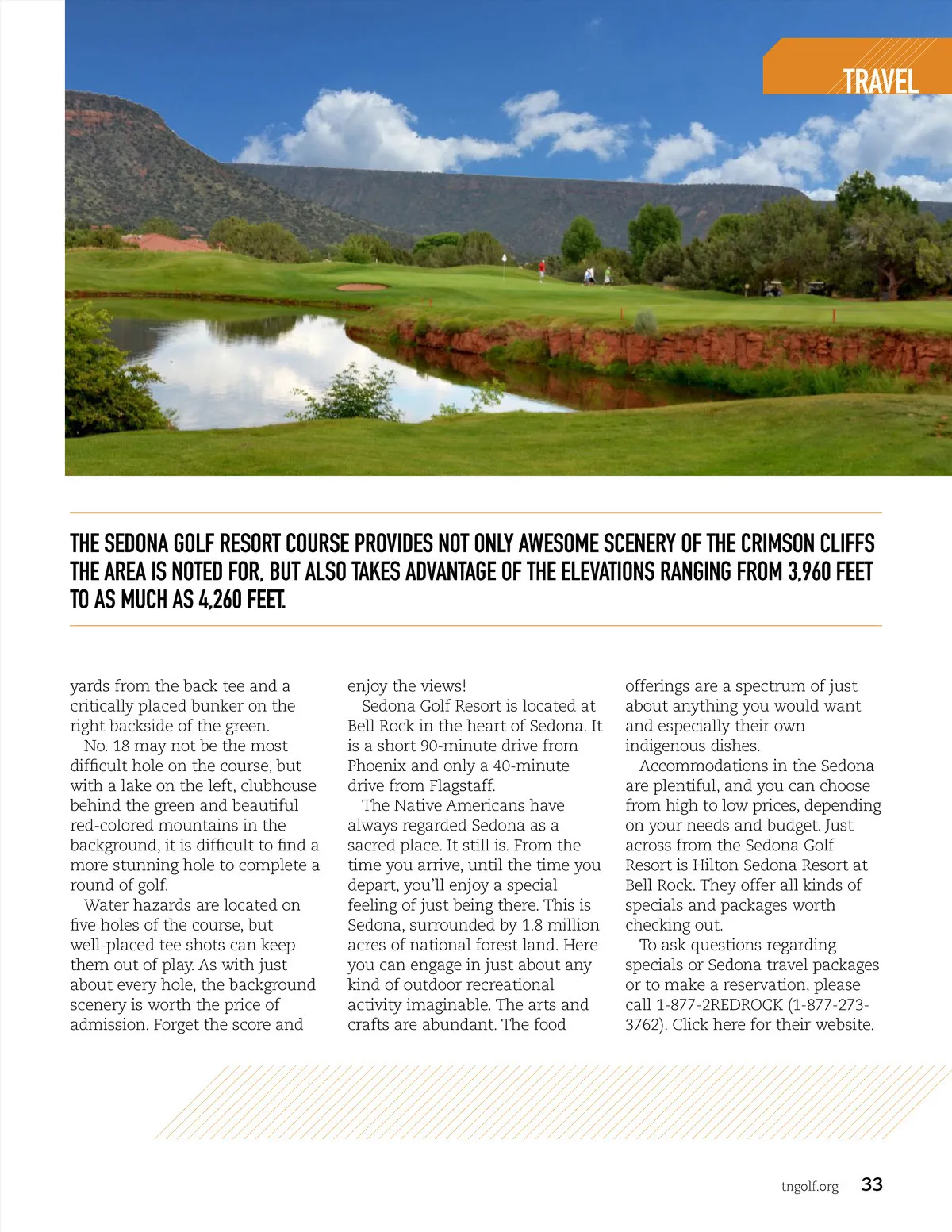 TRAVEL

THE SEDONA GOLF RESORT COURSE PROVIDES NOT ONLY AWESOME SCENERY OF THE CRIMSON CLIFFS THE AREA IS NOTED FOR, BUT ALSO TAKES ADVANTAGE OF THE ELEVATIONS RANGING FROM 3,960 FEET TO AS MUCH AS 4,260 FEET.

yards from the back tee and a critically placed bunker on the right backside of the green.

No. 18 may not be the most difficult hole on the course, but with a lake on the left, clubhouse behind the green and beautiful red-colored mountains in the background, it is difficult to find a more stunning hole to complete a round of golf.

Water hazards are located on five holes of the course, but well-placed tee shots can keep them out of play. As with just about every hole, the background scenery is worth the price of admission. Forget the score and enjoy the views!

Sedona Golf Resort is located at Bell Rock in the heart of Sedona. It is a short 90-minute drive from Phoenix and only a 40-minute drive from Flagstaff.

The Native Americans have always regarded Sedona as a sacred place. It still is. From the time you arrive, until the time you depart, you'll enjoy a special feeling of just being there. This is Sedona, surrounded by 1.8 million acres of national forest land. Here you can engage in just about any kind of outdoor recreational activity imaginable. The arts and crafts are abundant. The food offerings are a spectrum of just about anything you would want and especially their own indigenous dishes.

Accommodations in the Sedona are plentiful, and you can choose from high to low prices, depending on your needs and budget. Just across from the Sedona Golf Resort is Hilton Sedona Resort at Bell Rock. They offer all kinds of specials and packages worth checking out.

To ask questions regarding specials or Sedona travel packages or to make a reservation, please call 1-877-2REDROCK (1-877-273-3762). Click here for their website.

tngolf.org 33